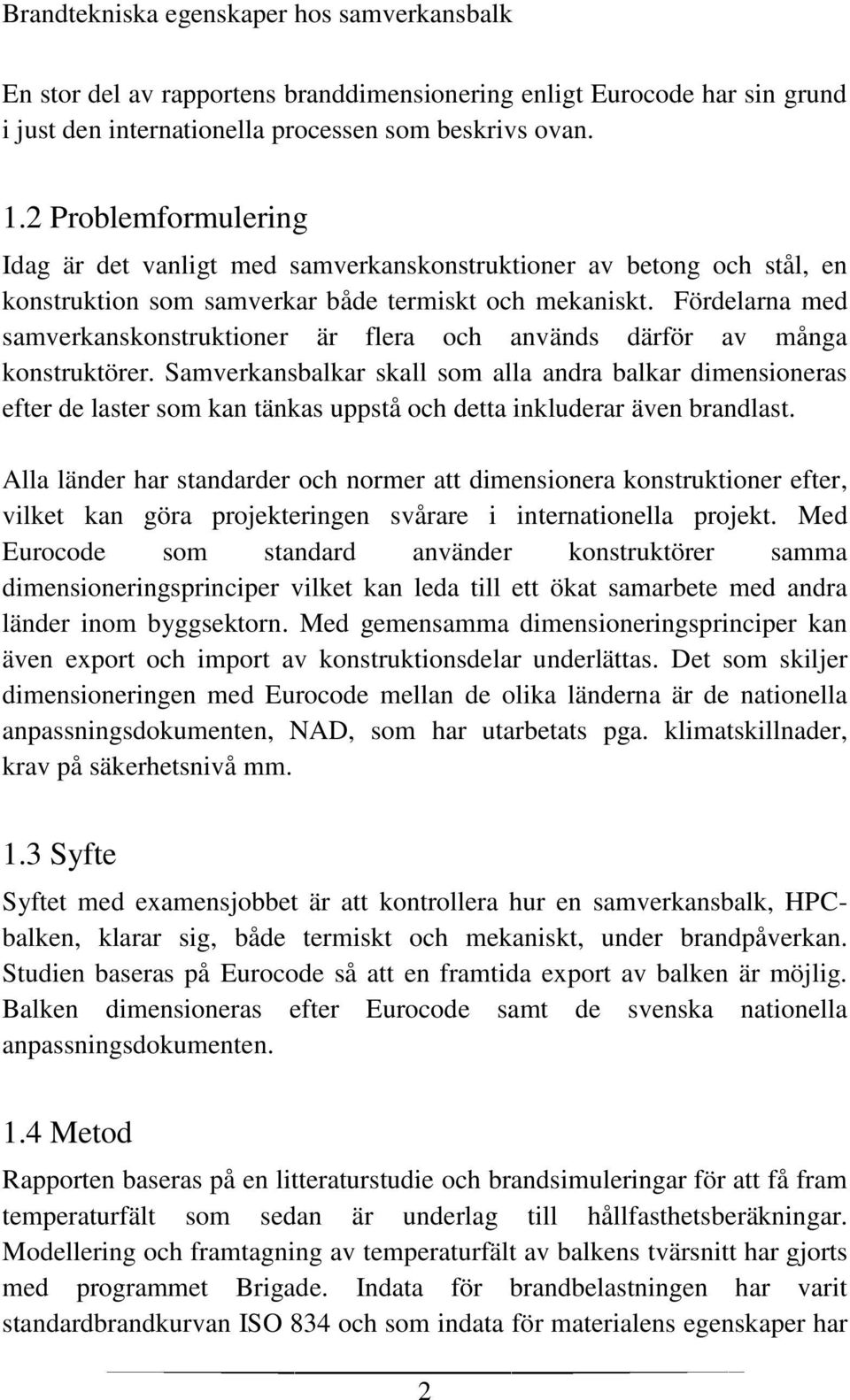 Brandtekniska egenskaper hos samverkansbalk

En stor del av rapportens branddimensionering enligt Eurocode har sin grund i just den internationella processen som beskrivs ovan.

1.2 Problemformulering

Idag är det vanligt med samverkanskonstruktioner av betong och stål, en konstruktion som samverkar både termiskt och mekaniskt. Fördelarna med samverkanskonstruktioner är flera och används därför av många konstruktörer. Samverkansbalkar skall som alla andra balkar dimensioneras efter de laster som kan tänkas uppstå och detta inkluderar även brandlast.

Alla länder har standarder och normer att dimensionera konstruktioner efter, vilket kan göra projekteringen svårare i internationella projekt. Med Eurocode som standard använder konstruktörer samma dimensioneringsprinciper vilket kan leda till ett ökat samarbete med andra länder inom byggsektorn. Med gemensamma dimensioneringsprinciper kan även export och import av konstruktionsdelar underlättas. Det som skiljer dimensioneringen med Eurocode mellan de olika länderna är de nationella anpassningsdokumenten, NAD, som har utarbetats pga. klimatskillnader, krav på säkerhetsnivå mm.

1.3 Syfte

Syftet med examensjobbet är att kontrollera hur en samverkansbalk, HPC-balken, klarar sig, både termiskt och mekaniskt, under brandpåverkan. Studien baseras på Eurocode så att en framtida export av balken är möjlig. Balken dimensioneras efter Eurocode samt de svenska nationella anpassningsdokumenten.

1.4 Metod

Rapporten baseras på en litteraturstudie och brandsimuleringar för att få fram temperaturfält som sedan är underlag till hållfasthetsberäkningar. Modellering och framtagning av temperaturfält av balkens tvärsnitt har gjorts med programmet Brigade. Indata för brandbelastningen har varit standardbrandkurvan ISO 834 och som indata för materialens egenskaper har

2